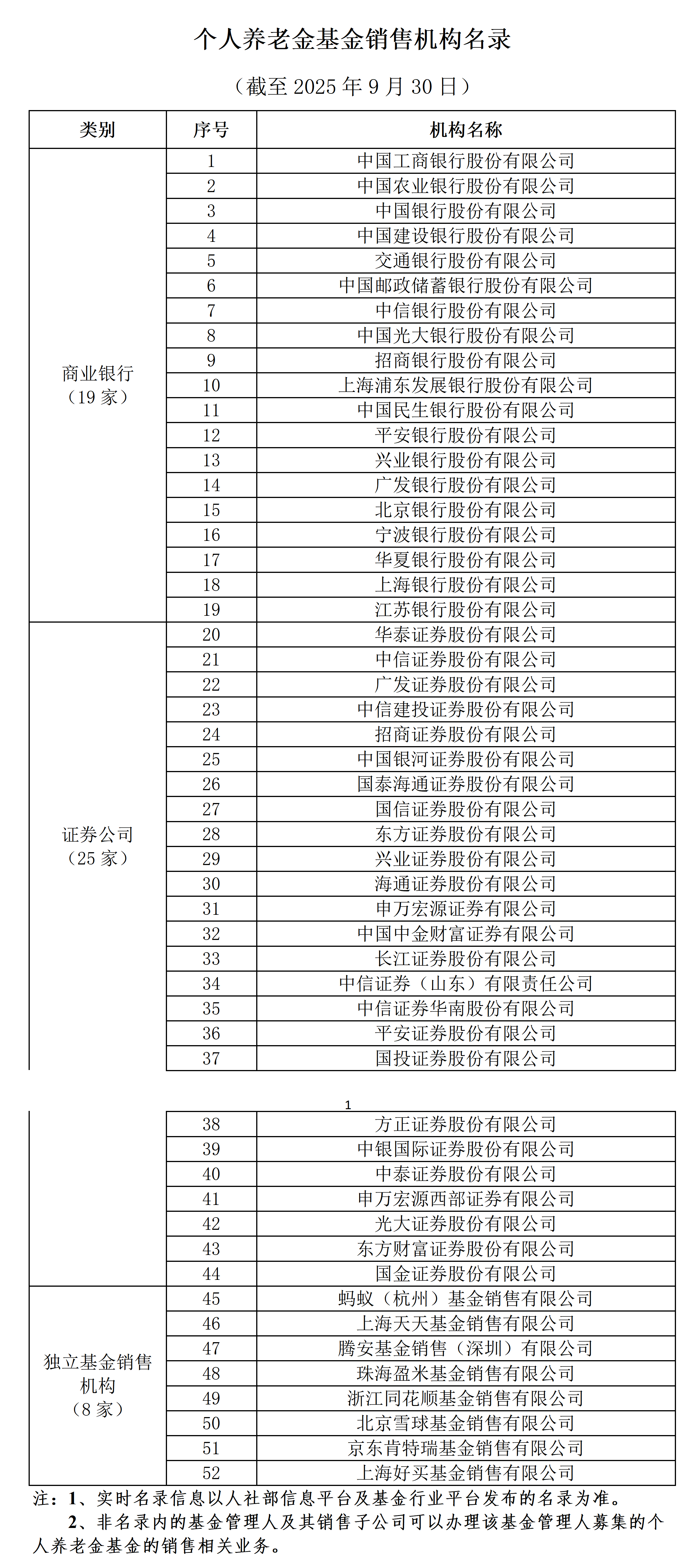 个人养老金基金销售机构名录

（截至 2025 年 9 月 30 日）

| 类别 | 序号 | 机构名称 |
|---|---|---|
| 商业银行（19 家） | 1 | 中国工商银行股份有限公司 |
| | 2 | 中国农业银行股份有限公司 |
| | 3 | 中国银行股份有限公司 |
| | 4 | 中国建设银行股份有限公司 |
| | 5 | 交通银行股份有限公司 |
| | 6 | 中国邮政储蓄银行股份有限公司 |
| | 7 | 中信银行股份有限公司 |
| | 8 | 中国光大银行股份有限公司 |
| | 9 | 招商银行股份有限公司 |
| | 10 | 上海浦东发展银行股份有限公司 |
| | 11 | 中国民生银行股份有限公司 |
| | 12 | 平安银行股份有限公司 |
| | 13 | 兴业银行股份有限公司 |
| | 14 | 广发银行股份有限公司 |
| | 15 | 北京银行股份有限公司 |
| | 16 | 宁波银行股份有限公司 |
| | 17 | 华夏银行股份有限公司 |
| | 18 | 上海银行股份有限公司 |
| | 19 | 江苏银行股份有限公司 |
| 证券公司（25 家） | 20 | 华泰证券股份有限公司 |
| | 21 | 中信证券股份有限公司 |
| | 22 | 广发证券股份有限公司 |
| | 23 | 中信建投证券股份有限公司 |
| | 24 | 招商证券股份有限公司 |
| | 25 | 中国银河证券股份有限公司 |
| | 26 | 国泰海通证券股份有限公司 |
| | 27 | 国信证券股份有限公司 |
| | 28 | 东方证券股份有限公司 |
| | 29 | 兴业证券股份有限公司 |
| | 30 | 海通证券股份有限公司 |
| | 31 | 申万宏源证券有限公司 |
| | 32 | 中国中金财富证券有限公司 |
| | 33 | 长江证券股份有限公司 |
| | 34 | 中信证券（山东）有限责任公司 |
| | 35 | 中信证券华南股份有限公司 |
| | 36 | 平安证券股份有限公司 |
| | 37 | 国投证券股份有限公司 |

1

| | | |
|---|---|---|
| | 38 | 方正证券股份有限公司 |
| | 39 | 中银国际证券股份有限公司 |
| | 40 | 中泰证券股份有限公司 |
| | 41 | 申万宏源西部证券有限公司 |
| | 42 | 光大证券股份有限公司 |
| | 43 | 东方财富证券股份有限公司 |
| | 44 | 国金证券股份有限公司 |
| 独立基金销售机构（8 家） | 45 | 蚂蚁（杭州）基金销售有限公司 |
| | 46 | 上海天天基金销售有限公司 |
| | 47 | 腾安基金销售（深圳）有限公司 |
| | 48 | 珠海盈米基金销售有限公司 |
| | 49 | 浙江同花顺基金销售有限公司 |
| | 50 | 北京雪球基金销售有限公司 |
| | 51 | 京东肯特瑞基金销售有限公司 |
| | 52 | 上海好买基金销售有限公司 |

注：1、实时名录信息以人社部信息平台及基金行业平台发布的名录为准。

2、非名录内的基金管理人及其销售子公司可以办理该基金管理人募集的个人养老金基金的销售相关业务。